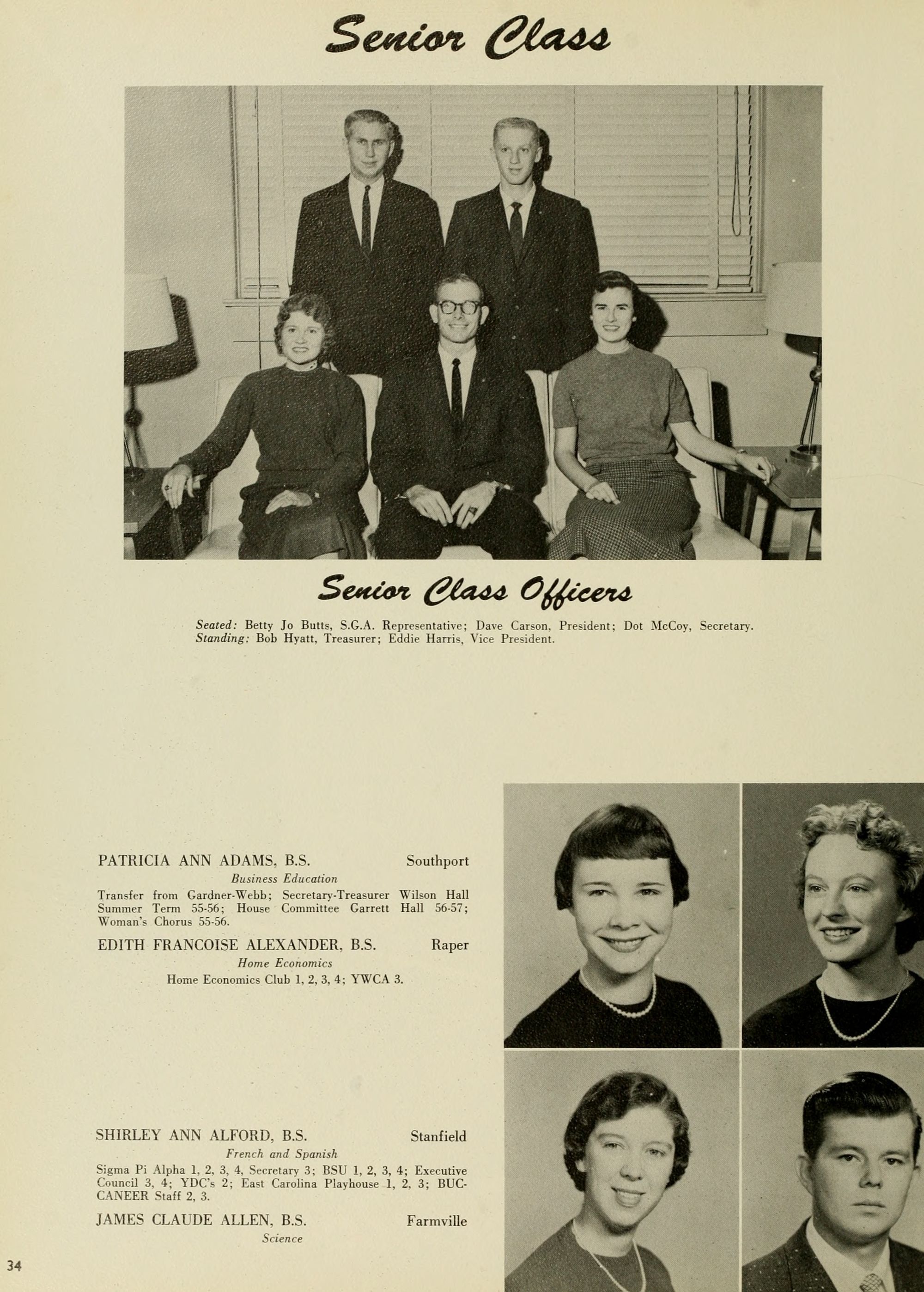 Senior Class

Senior Class Officers

Seated: Betty Jo Butts, S.G.A. Representative; Dave Carson, President; Dot McCoy, Secretary. Standing: Bob Hyatt, Treasurer; Eddie Harris, Vice President.

PATRICIA ANN ADAMS, B.S. Southport
Business Education
Transfer from Gardner-Webb; Secretary-Treasurer Wilson Hall Summer Term 55-56; House Committee Garrett Hall 56-57; Woman's Chorus 55-56.

EDITH FRANCOISE ALEXANDER, B.S. Raper
Home Economics
Home Economics Club 1, 2, 3, 4; YWCA 3.

SHIRLEY ANN ALFORD, B.S. Stanfield
French and Spanish
Sigma Pi Alpha 1, 2, 3, 4, Secretary 3; BSU 1, 2, 3, 4; Executive Council 3, 4; YDC's 2; East Carolina Playhouse 1, 2, 3; BUCCANEER Staff 2, 3.

JAMES CLAUDE ALLEN, B.S. Farmville
Science

34